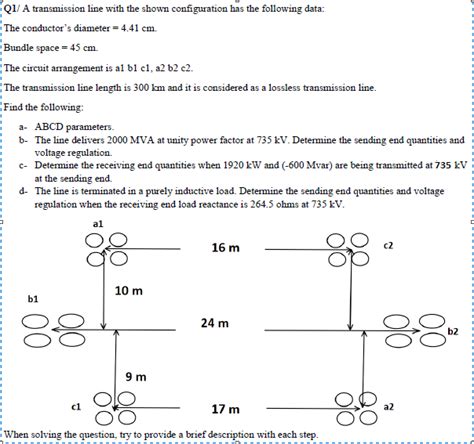 Q1/ A transmission line with the shown configuration has the following data:

The conductor's diameter = 4.41 cm.

Bundle space = 45 cm.

The circuit arrangement is a1 b1 c1, a2 b2 c2.

The transmission line length is 300 km and it is considered as a lossless transmission line.

Find the following:

a- ABCD parameters.
b- The line delivers 2000 MVA at unity power factor at 735 kV. Determine the sending end quantities and voltage regulation.
c- Determine the receiving end quantities when 1920 kW and (-600 Mvar) are being transmitted at 735 kV at the sending end.
d- The line is terminated in a purely inductive load. Determine the sending end quantities and voltage regulation when the receiving end load reactance is 264.5 ohms at 735 kV.

a1
16 m
c2
10 m
b1
24 m
b2
9 m
c1
17 m
a2

When solving the question, try to provide a brief description with each step.